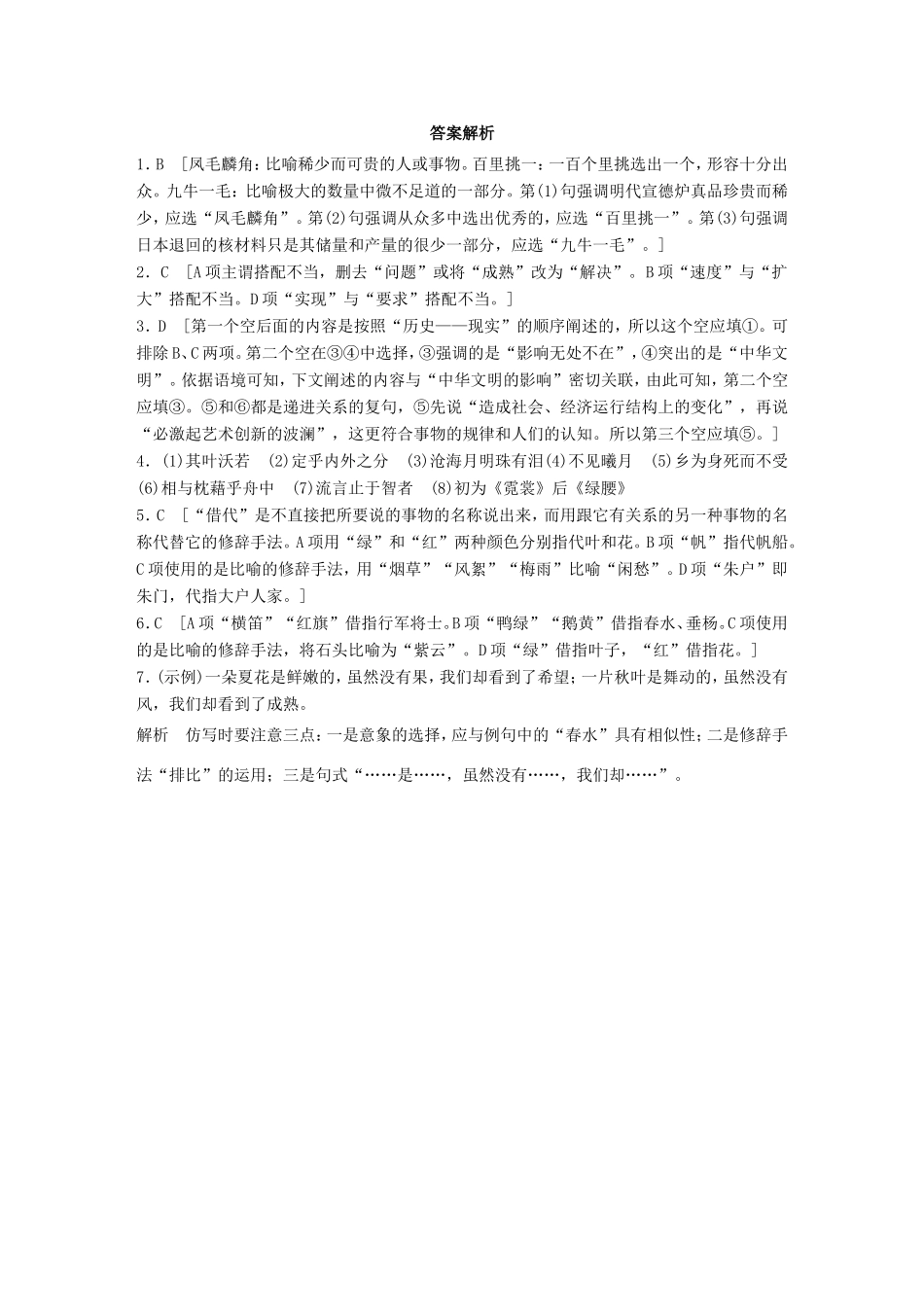 答案解析

1．B ［凤毛麟角：比喻稀少而可贵的人或事物。百里挑一：一百个里挑选出一个，形容十分出众。九牛一毛：比喻极大的数量中微不足道的一部分。第(1)句强调明代宣德炉真品珍贵而稀少，应选“凤毛麟角”。第(2)句强调从众多中选出优秀的，应选“百里挑一”。第(3)句强调日本退回的核材料只是其储量和产量的很少一部分，应选“九牛一毛”。］

2．C ［A项主谓搭配不当，删去“问题”或将“成熟”改为“解决”。B项“速度”与“扩大”搭配不当。D项“实现”与“要求”搭配不当。］

3．D ［第一个空后面的内容是按照“历史——现实”的顺序阐述的，所以这个空应填①。可排除B、C两项。第二个空在③④中选择，③强调的是“影响无处不在”，④突出的是“中华文明”。依据语境可知，下文阐述的内容与“中华文明的影响”密切关联，由此可知，第二个空应填③。⑤和⑥都是递进关系的复句，⑤先说“造成社会、经济运行结构上的变化”，再说“必激起艺术创新的波澜”，这更符合事物的规律和人们的认知。所以第三个空应填⑤。］

4．(1)其叶沃若 (2)定乎内外之分 (3)沧海月明珠有泪(4)不见曦月 (5)乡为身死而不受 (6)相与枕藉乎舟中 (7)流言止于智者 (8)初为《霓裳》后《绿腰》

5．C ［“借代”是不直接把所要说的事物的名称说出来，而用跟它有关系的另一种事物的名称代替它的修辞手法。A项用“绿”和“红”两种颜色分别指代叶和花。B项“帆”指代帆船。C项使用的是比喻的修辞手法，用“烟草”“风絮”“梅雨”比喻“闲愁”。D项“朱户”即朱门，代指大户人家。］

6．C ［A项“横笛”“红旗”借指行军将士。B项“鸭绿”“鹅黄”借指春水、垂杨。C项使用的是比喻的修辞手法，将石头比喻为“紫云”。D项“绿”借指叶子，“红”借指花。］

7．(示例)一朵夏花是鲜嫩的，虽然没有果，我们却看到了希望；一片秋叶是舞动的，虽然没有风，我们却看到了成熟。

解析 仿写时要注意三点：一是意象的选择，应与例句中的“春水”具有相似性；二是修辞手法“排比”的运用；三是句式“……是……，虽然没有……，我们却……”。